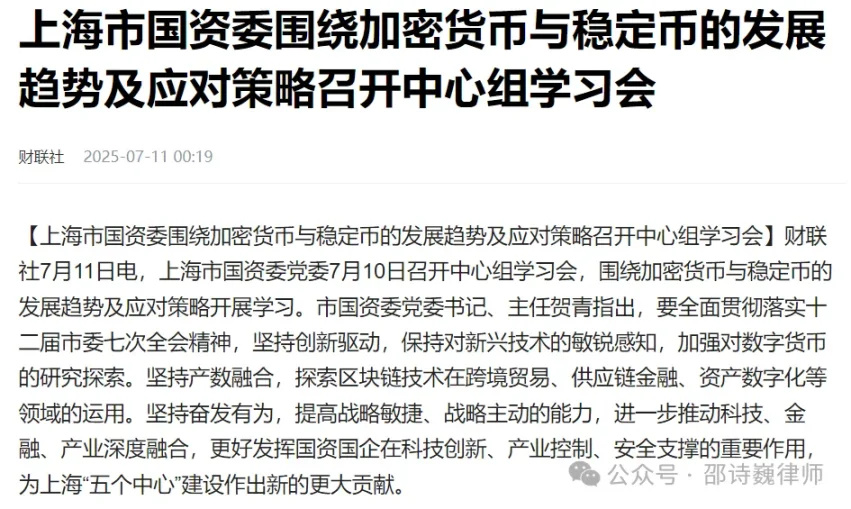 上海市国资委围绕加密货币与稳定币的发展趋势及应对策略召开中心组学习会

财联社 2025-07-11 00:19

【上海市国资委围绕加密货币与稳定币的发展趋势及应对策略召开中心组学习会】财联社7月11日电，上海市国资委党委7月10日召开中心组学习会，围绕加密货币与稳定币的发展趋势及应对策略开展学习。市国资委党委书记、主任贺青指出，要全面贯彻落实十二届市委七次全会精神，坚持创新驱动，保持对新兴技术的敏锐感知，加强对数字货币的研究探索。坚持产数融合，探索区块链技术在跨境贸易、供应链金融、资产数字化等领域的运用。坚持奋发有为，提高战略敏捷、战略主动的能力，进一步推动科技、金融、产业深度融合，更好发挥国资国企在科技创新、产业控制、安全支撑的重要作用，为上海“五个中心”建设作出新的更大贡献。

公众号 · 邵诗巍律师